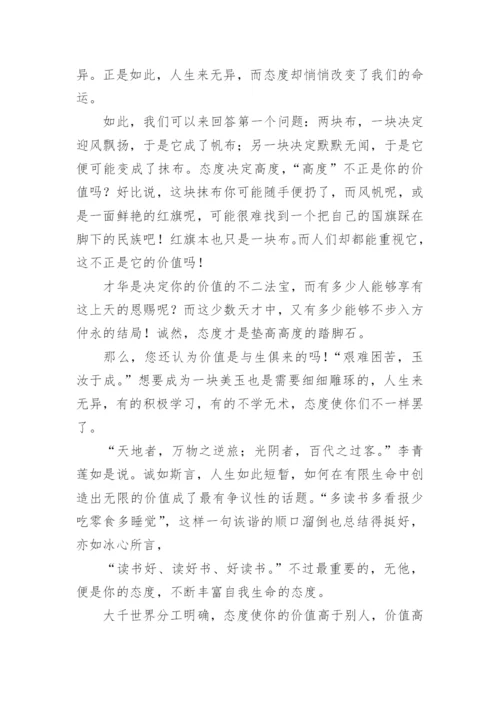 异。正是如此，人生来无异，而态度却悄悄改变了我们的命运。

如此，我们可以来回答第一个问题：两块布，一块决定迎风飘扬，于是它成了帆布；另一块决定默默无闻，于是它便可能变成了抹布。态度决定高度，“高度”不正是你的价值吗？好比说，这块抹布你可能随手便扔了，而风帆呢，或是一面鲜艳的红旗呢，可能很难找到一个把自己的国旗踩在脚下的民族吧！红旗本也只是一块布。而人们却都能重视它，这不正是它的价值吗！

才华是决定你的价值的不二法宝，而有多少人能够享有这上天的恩赐呢？而这少数天才中，又有多少能够不步入方仲永的结局！诚然，态度才是垫高高度的踏脚石。

那么，您还认为价值是与生俱来的吗！“艰难困苦，玉汝于成。”想要成为一块美玉也是需要细细雕琢的，人生来无异，有的积极学习，有的不学无术，态度使你们不一样罢了。

“天地者，万物之逆旅；光阴者，百代之过客。”李青莲如是说。诚如斯言，人生如此短暂，如何在有限生命中创造出无限的价值成了最有争议性的话题。“多读书多看报少吃零食多睡觉”，这样一句诙谐的顺口溜倒也总结得挺好，亦如冰心所言，

“读书好、读好书、好读书。”不过最重要的，无他，便是你的态度，不断丰富自我生命的态度。

大千世界分工明确，态度使你的价值高于别人，价值高